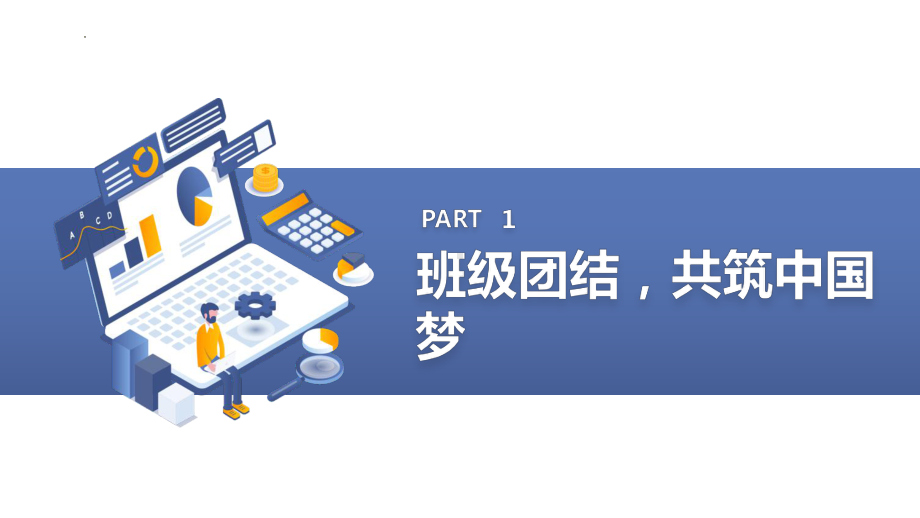 A B C D

PART 1

班级团结，共筑中国梦